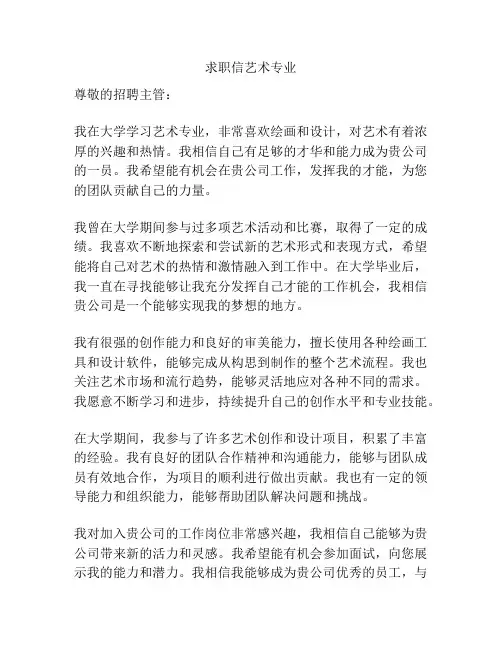 求职信艺术专业

尊敬的招聘主管：

我在大学学习艺术专业，非常喜欢绘画和设计，对艺术有着浓厚的兴趣和热情。我相信自己有足够的才华和能力成为贵公司的一员。我希望能有机会在贵公司工作，发挥我的才能，为您的团队贡献自己的力量。

我曾在大学期间参与过多项艺术活动和比赛，取得了一定的成绩。我喜欢不断地探索和尝试新的艺术形式和表现方式，希望能将自己对艺术的热情和激情融入到工作中。在大学毕业后，我一直在寻找能够让我充分发挥自己才能的工作机会，我相信贵公司是一个能够实现我的梦想的地方。

我有很强的创作能力和良好的审美能力，擅长使用各种绘画工具和设计软件，能够完成从构思到制作的整个艺术流程。我也关注艺术市场和流行趋势，能够灵活地应对各种不同的需求。我愿意不断学习和进步，持续提升自己的创作水平和专业技能。

在大学期间，我参与了许多艺术创作和设计项目，积累了丰富的经验。我有良好的团队合作精神和沟通能力，能够与团队成员有效地合作，为项目的顺利进行做出贡献。我也有一定的领导能力和组织能力，能够帮助团队解决问题和挑战。

我对加入贵公司的工作岗位非常感兴趣，我相信自己能够为贵公司带来新的活力和灵感。我希望能有机会参加面试，向您展示我的能力和潜力。我相信我能够成为贵公司优秀的员工，与